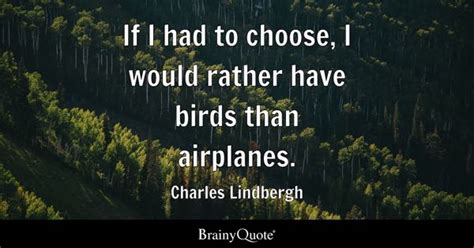 If I had to choose, I would rather have birds than airplanes.

Charles Lindbergh

BrainyQuote®